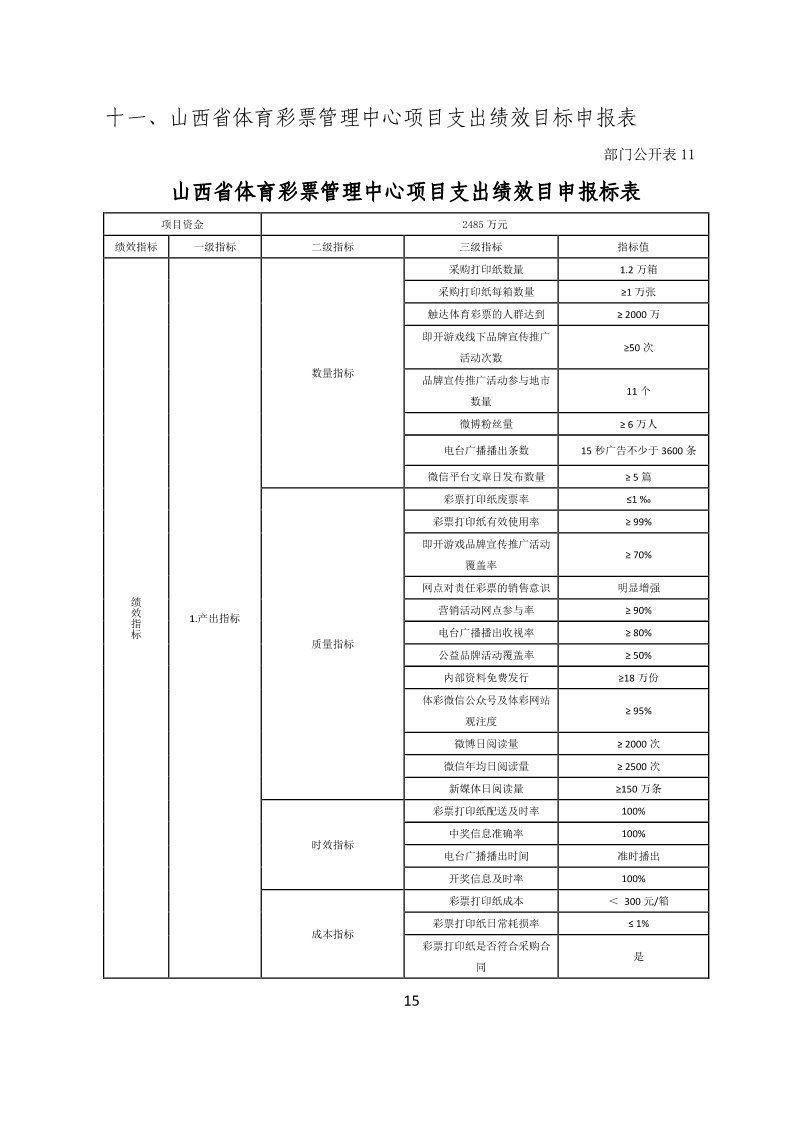 十一、山西省体育彩票管理中心项目支出绩效目标申报表

部门公开表 11

山西省体育彩票管理中心项目支出绩效目申报标表

| 项目资金 | | 2485 万元 | | |
|---|---|---|---|---|
| 绩效指标 | 一级指标 | 二级指标 | 三级指标 | 指标值 |
| 绩效指标 | 1.产出指标 | 数量指标 | 采购打印纸数量 | 1.2 万箱 |
| | | | 采购打印纸每箱数量 | ≥1 万张 |
| | | | 触达体育彩票的人群达到 | ≥ 2000 万 |
| | | | 即开游戏线下品牌宣传推广活动次数 | ≥50 次 |
| | | | 品牌宣传推广活动参与地市数量 | 11 个 |
| | | | 微博粉丝量 | ≥ 6 万人 |
| | | | 电台广播播出条数 | 15 秒广告不少于 3600 条 |
| | | | 微信平台文章日发布数量 | ≥ 5 篇 |
| | | 质量指标 | 彩票打印纸废票率 | ≤1 ‰ |
| | | | 彩票打印纸有效使用率 | ≥ 99% |
| | | | 即开游戏品牌宣传推广活动覆盖率 | ≥ 70% |
| | | | 网点对责任彩票的销售意识 | 明显增强 |
| | | | 营销活动网点参与率 | ≥ 90% |
| | | | 电台广播播出收视率 | ≥ 80% |
| | | | 公益品牌活动覆盖率 | ≥ 50% |
| | | | 内部资料免费发行 | ≥18 万份 |
| | | | 体彩微信公众号及体彩网站观注度 | ≥ 95% |
| | | | 微博日阅读量 | ≥ 2000 次 |
| | | | 微信年均日阅读量 | ≥ 2500 次 |
| | | | 新媒体日阅读量 | ≥150 万条 |
| | | 时效指标 | 彩票打印纸配送及时率 | 100% |
| | | | 中奖信息准确率 | 100% |
| | | | 电台广播播出时间 | 准时播出 |
| | | | 开奖信息及时率 | 100% |
| | | 成本指标 | 彩票打印纸成本 | ＜ 300 元/箱 |
| | | | 彩票打印纸日常耗损率 | ≤ 1% |
| | | | 彩票打印纸是否符合采购合同 | 是 |

15